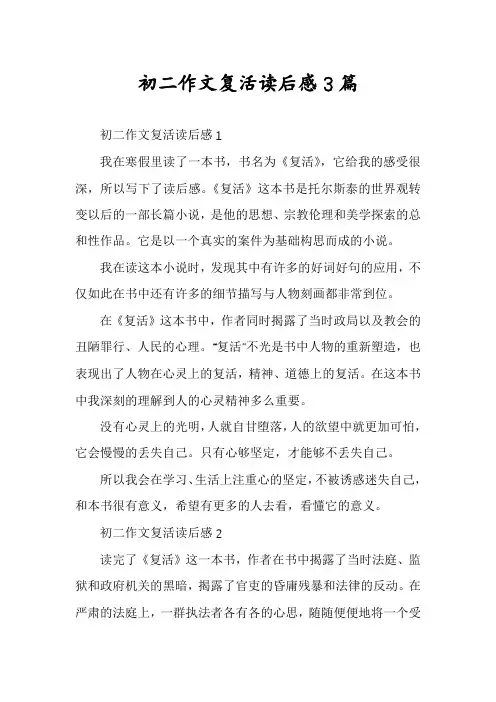 初二作文复活读后感3篇

初二作文复活读后感1

我在寒假里读了一本书，书名为《复活》，它给我的感受很深，所以写下了读后感。《复活》这本书是托尔斯泰的世界观转变以后的一部长篇小说，是他的思想、宗教伦理和美学探索的总和性作品。它是以一个真实的案件为基础构思而成的小说。

我在读这本小说时，发现其中有许多的好词好句的应用，不仅如此在书中还有许多的细节描写与人物刻画都非常到位。

在《复活》这本书中，作者同时揭露了当时政局以及教会的丑陋罪行、人民的心理。"复活"不光是书中人物的重新塑造，也表现出了人物在心灵上的复活，精神、道德上的复活。在这本书中我深刻的理解到人的心灵精神多么重要。

没有心灵上的光明，人就自甘堕落，人的欲望中就更加可怕，它会慢慢的丢失自己。只有心够坚定，才能够不丢失自己。

所以我会在学习、生活上注重心的坚定，不被诱惑迷失自己，和本书很有意义，希望有更多的人去看，看懂它的意义。

初二作文复活读后感2

读完了《复活》这一本书，作者在书中揭露了当时法庭、监狱和政府机关的黑暗，揭露了官吏的昏庸残暴和法律的反动。在严肃的法庭上，一群执法者各有各的心思，随随便便地将一个受